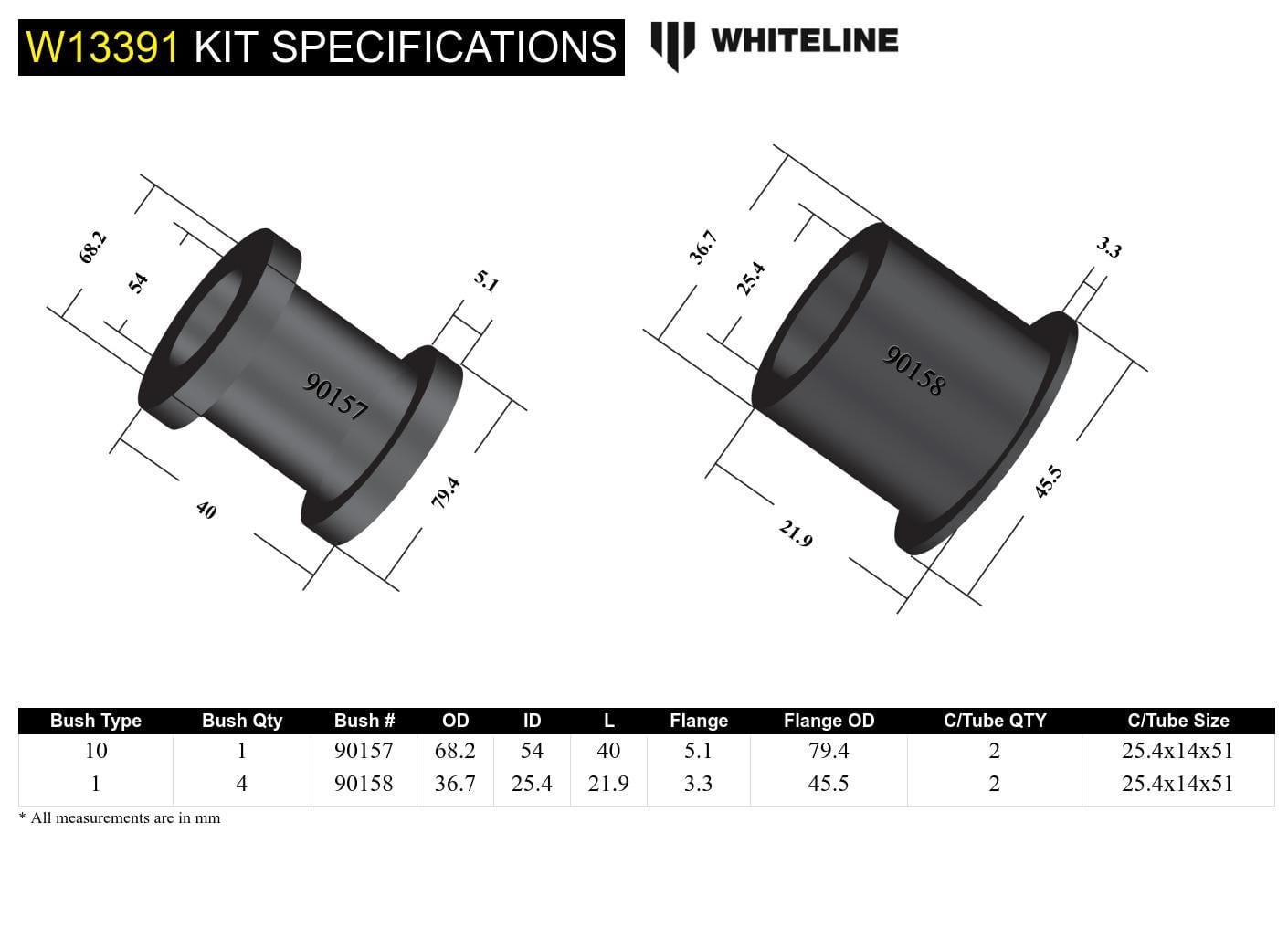 W13391 KIT SPECIFICATIONS

WHITELINE

68.2
54
5.1
90157
40
79.4

36.7
25.4
3.3
90158
21.9
45.5

| Bush Type | Bush Qty | Bush # | OD | ID | L | Flange | Flange OD | C/Tube QTY | C/Tube Size |
|---|---|---|---|---|---|---|---|---|---|
| 10 | 1 | 90157 | 68.2 | 54 | 40 | 5.1 | 79.4 | 2 | 25.4x14x51 |
| 1 | 4 | 90158 | 36.7 | 25.4 | 21.9 | 3.3 | 45.5 | 2 | 25.4x14x51 |

* All measurements are in mm